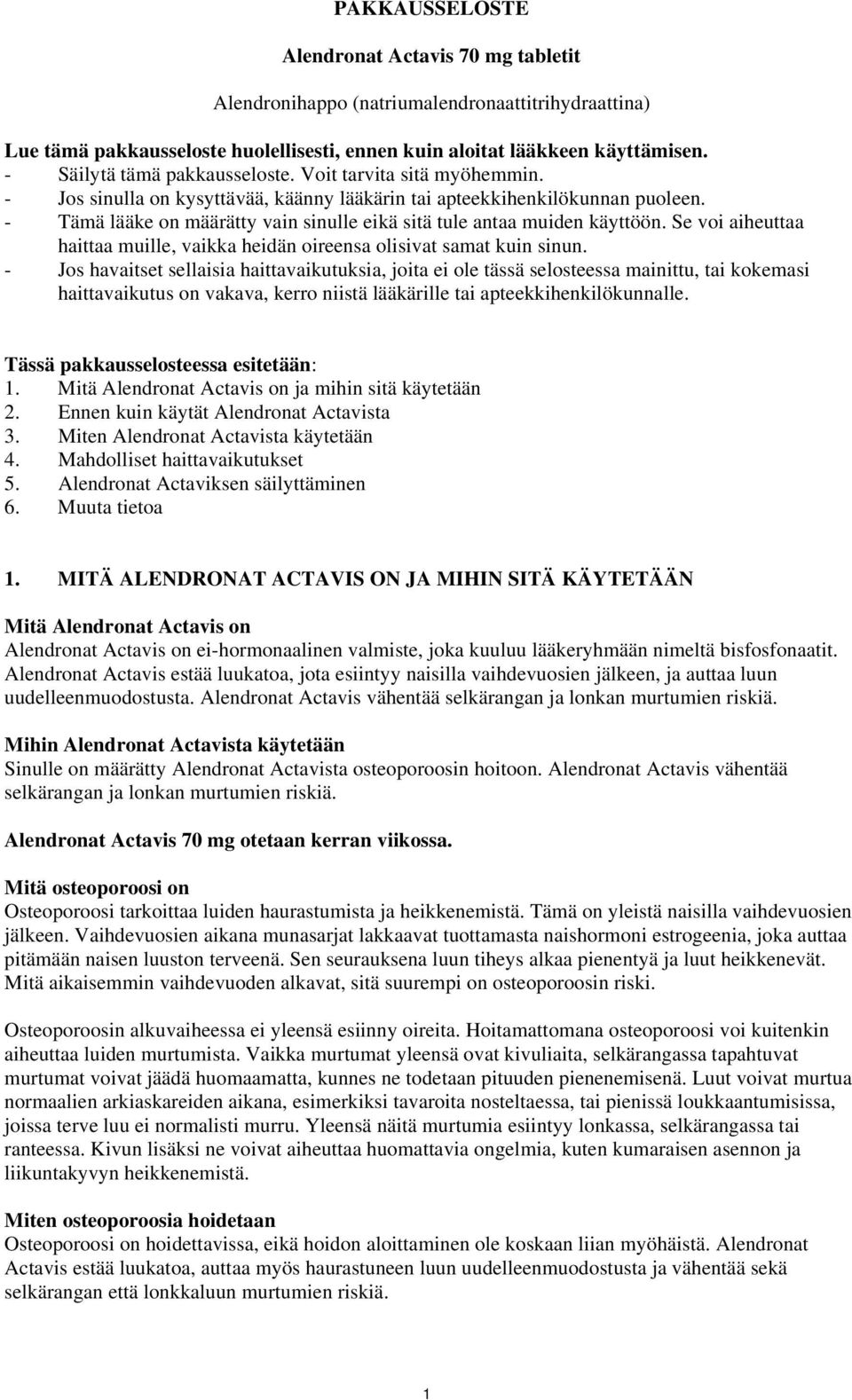 PAKKAUSSELOSTE

Alendronat Actavis 70 mg tabletit

Alendronihappo (natriumalendronaattitrihydraattina)

Lue tämä pakkausseloste huolellisesti, ennen kuin aloitat lääkkeen käyttämisen.
- Säilytä tämä pakkausseloste. Voit tarvita sitä myöhemmin.
- Jos sinulla on kysyttävää, käänny lääkärin tai apteekkihenkilökunnan puoleen.
- Tämä lääke on määrätty vain sinulle eikä sitä tule antaa muiden käyttöön. Se voi aiheuttaa haittaa muille, vaikka heidän oireensa olisivat samat kuin sinun.
- Jos havaitset sellaisia haittavaikutuksia, joita ei ole tässä selosteessa mainittu, tai kokemasi haittavaikutus on vakava, kerro niistä lääkärille tai apteekkihenkilökunnalle.

Tässä pakkausselosteessa esitetään:
1. Mitä Alendronat Actavis on ja mihin sitä käytetään
2. Ennen kuin käytät Alendronat Actavista
3. Miten Alendronat Actavista käytetään
4. Mahdolliset haittavaikutukset
5. Alendronat Actaviksen säilyttäminen
6. Muuta tietoa

1. MITÄ ALENDRONAT ACTAVIS ON JA MIHIN SITÄ KÄYTETÄÄN

Mitä Alendronat Actavis on
Alendronat Actavis on ei-hormonaalinen valmiste, joka kuuluu lääkeryhmään nimeltä bisfosfonaatit. Alendronat Actavis estää luukatoa, jota esiintyy naisilla vaihdevuosien jälkeen, ja auttaa luun uudelleenmuodostusta. Alendronat Actavis vähentää selkärangan ja lonkan murtumien riskiä.

Mihin Alendronat Actavista käytetään
Sinulle on määrätty Alendronat Actavista osteoporoosin hoitoon. Alendronat Actavis vähentää selkärangan ja lonkan murtumien riskiä.

Alendronat Actavis 70 mg otetaan kerran viikossa.

Mitä osteoporoosi on
Osteoporoosi tarkoittaa luiden haurastumista ja heikkenemistä. Tämä on yleistä naisilla vaihdevuosien jälkeen. Vaihdevuosien aikana munasarjat lakkaavat tuottamasta naishormoni estrogeenia, joka auttaa pitämään naisen luuston terveenä. Sen seurauksena luun tiheys alkaa pienentyä ja luut heikkenevät. Mitä aikaisemmin vaihdevuoden alkavat, sitä suurempi on osteoporoosin riski.

Osteoporoosin alkuvaiheessa ei yleensä esiinny oireita. Hoitamattomana osteoporoosi voi kuitenkin aiheuttaa luiden murtumista. Vaikka murtumat yleensä ovat kivuliaita, selkärangassa tapahtuvat murtumat voivat jäädä huomaamatta, kunnes ne todetaan pituuden pienenemisenä. Luut voivat murtua normaalien arkiaskareiden aikana, esimerkiksi tavaroita nosteltaessa, tai pienissä loukkaantumisissa, joissa terve luu ei normalisti murru. Yleensä näitä murtumia esiintyy lonkassa, selkärangassa tai ranteessa. Kivun lisäksi ne voivat aiheuttaa huomattavia ongelmia, kuten kumaraisen asennon ja liikuntakyvyn heikkenemistä.

Miten osteoporoosia hoidetaan
Osteoporoosi on hoidettavissa, eikä hoidon aloittaminen ole koskaan liian myöhäistä. Alendronat Actavis estää luukatoa, auttaa myös haurastuneen luun uudelleenmuodostusta ja vähentää sekä selkärangan että lonkkaluun murtumien riskiä.

1